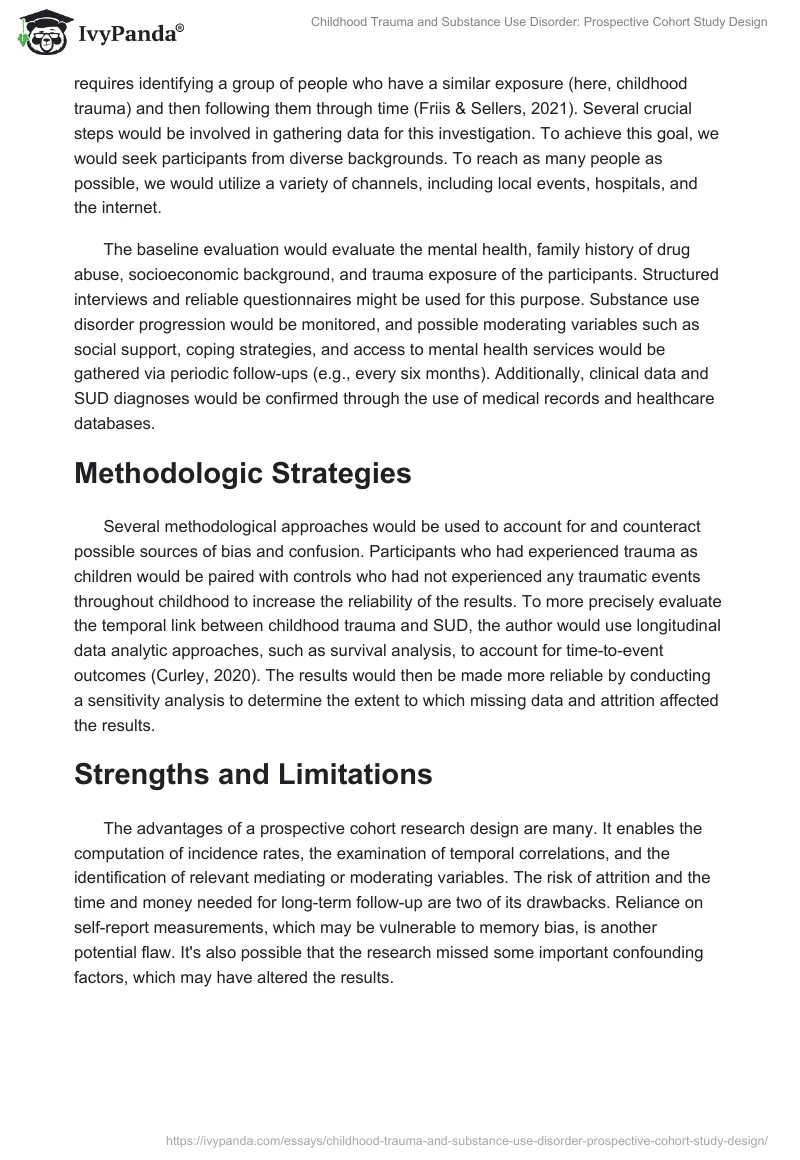 IvyPanda®

Childhood Trauma and Substance Use Disorder: Prospective Cohort Study Design

requires identifying a group of people who have a similar exposure (here, childhood trauma) and then following them through time (Friis & Sellers, 2021). Several crucial steps would be involved in gathering data for this investigation. To achieve this goal, we would seek participants from diverse backgrounds. To reach as many people as possible, we would utilize a variety of channels, including local events, hospitals, and the internet.

The baseline evaluation would evaluate the mental health, family history of drug abuse, socioeconomic background, and trauma exposure of the participants. Structured interviews and reliable questionnaires might be used for this purpose. Substance use disorder progression would be monitored, and possible moderating variables such as social support, coping strategies, and access to mental health services would be gathered via periodic follow-ups (e.g., every six months). Additionally, clinical data and SUD diagnoses would be confirmed through the use of medical records and healthcare databases.

Methodologic Strategies

Several methodological approaches would be used to account for and counteract possible sources of bias and confusion. Participants who had experienced trauma as children would be paired with controls who had not experienced any traumatic events throughout childhood to increase the reliability of the results. To more precisely evaluate the temporal link between childhood trauma and SUD, the author would use longitudinal data analytic approaches, such as survival analysis, to account for time-to-event outcomes (Curley, 2020). The results would then be made more reliable by conducting a sensitivity analysis to determine the extent to which missing data and attrition affected the results.

Strengths and Limitations

The advantages of a prospective cohort research design are many. It enables the computation of incidence rates, the examination of temporal correlations, and the identification of relevant mediating or moderating variables. The risk of attrition and the time and money needed for long-term follow-up are two of its drawbacks. Reliance on self-report measurements, which may be vulnerable to memory bias, is another potential flaw. It's also possible that the research missed some important confounding factors, which may have altered the results.

https://ivypanda.com/essays/childhood-trauma-and-substance-use-disorder-prospective-cohort-study-design/